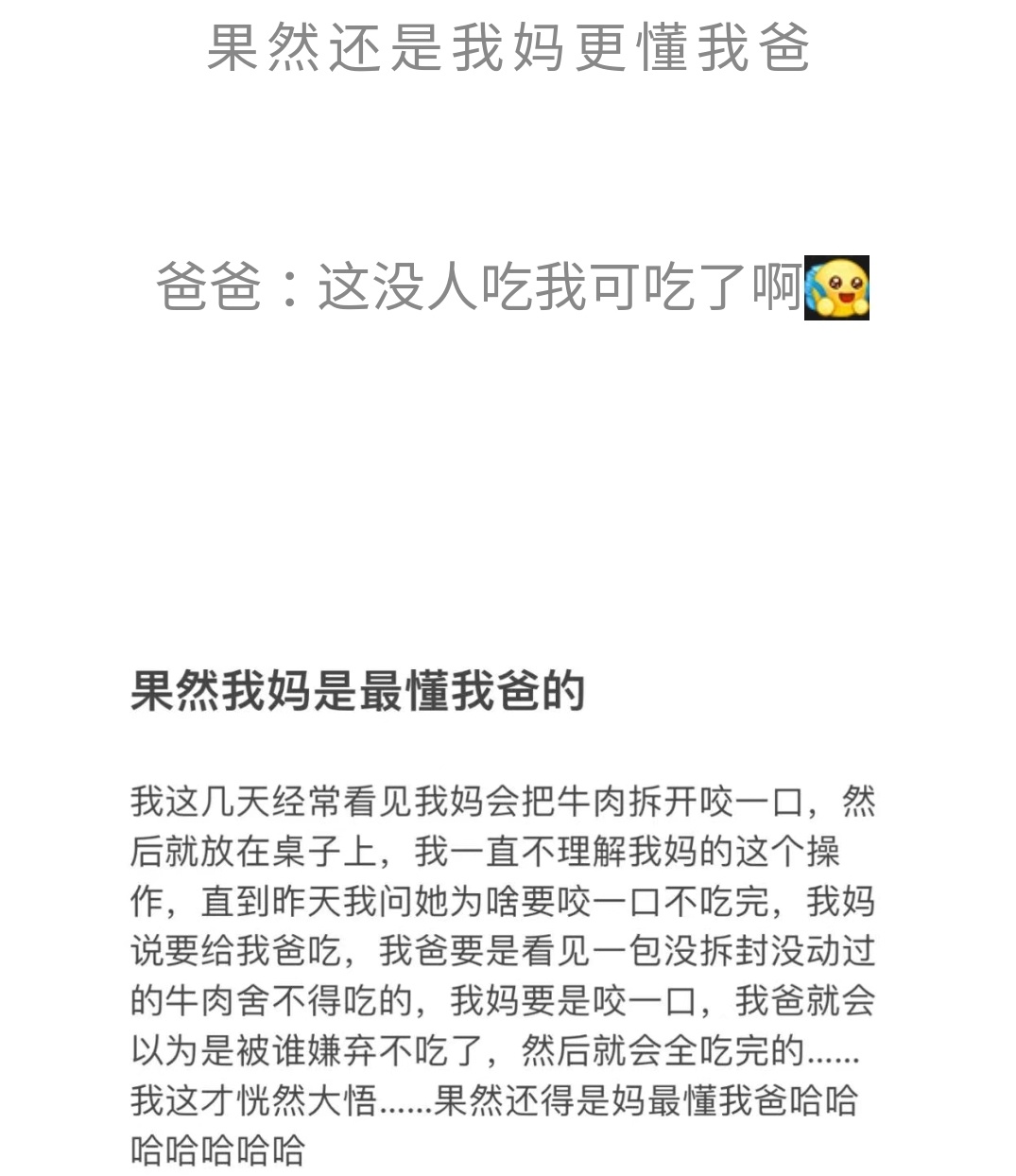 果然还是我妈更懂我爸

爸爸：这没人吃我可吃了啊

果然我妈是最懂我爸的

我这几天经常看见我妈会把牛肉拆开咬一口，然后就放在桌子上，我一直不理解我妈的这个操作，直到昨天我问她为啥要咬一口不吃完，我妈说要给我爸吃，我爸要是看见一包没拆封没动过的牛肉舍不得吃的，我妈要是咬一口，我爸就会以为是被谁嫌弃不吃了，然后就会全吃完的......我这才恍然大悟......果然还得是妈最懂我爸哈哈哈哈哈哈哈